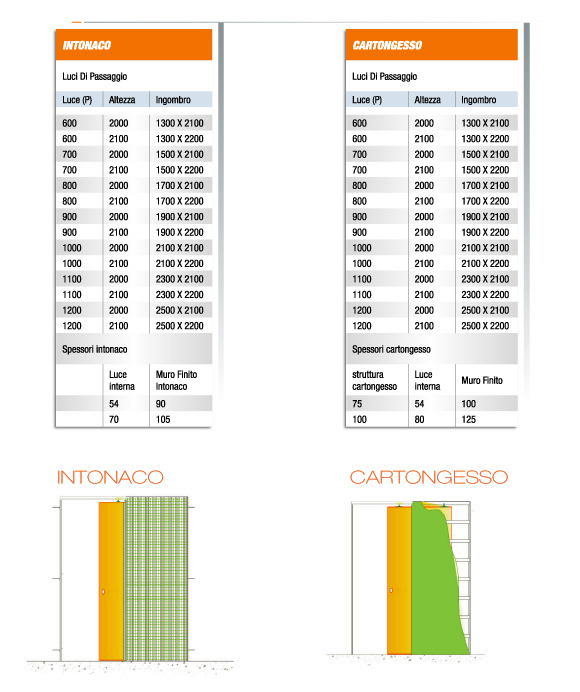 INTONACO

Luci Di Passaggio

| Luce (P) | Altezza | Ingombro |
|---|---|---|
| 600 | 2000 | 1300 X 2100 |
| 600 | 2100 | 1300 X 2200 |
| 700 | 2000 | 1500 X 2100 |
| 700 | 2100 | 1500 X 2200 |
| 800 | 2000 | 1700 X 2100 |
| 800 | 2100 | 1700 X 2200 |
| 900 | 2000 | 1900 X 2100 |
| 900 | 2100 | 1900 X 2200 |
| 1000 | 2000 | 2100 X 2100 |
| 1000 | 2100 | 2100 X 2200 |
| 1100 | 2000 | 2300 X 2100 |
| 1100 | 2100 | 2300 X 2200 |
| 1200 | 2000 | 2500 X 2100 |
| 1200 | 2100 | 2500 X 2200 |

Spessori intonaco

| | Luce interna | Muro Finito Intonaco |
|---|---|---|
| | 54 | 90 |
| | 70 | 105 |

CARTONGESSO

Luci Di Passaggio

| Luce (P) | Altezza | Ingombro |
|---|---|---|
| 600 | 2000 | 1300 X 2100 |
| 600 | 2100 | 1300 X 2200 |
| 700 | 2000 | 1500 X 2100 |
| 700 | 2100 | 1500 X 2200 |
| 800 | 2000 | 1700 X 2100 |
| 800 | 2100 | 1700 X 2200 |
| 900 | 2000 | 1900 X 2100 |
| 900 | 2100 | 1900 X 2200 |
| 1000 | 2000 | 2100 X 2100 |
| 1000 | 2100 | 2100 X 2200 |
| 1100 | 2000 | 2300 X 2100 |
| 1100 | 2100 | 2300 X 2200 |
| 1200 | 2000 | 2500 X 2100 |
| 1200 | 2100 | 2500 X 2200 |

Spessori cartongesso

| struttura cartongesso | Luce interna | Muro Finito |
|---|---|---|
| 75 | 54 | 100 |
| 100 | 80 | 125 |

INTONACO

CARTONGESSO